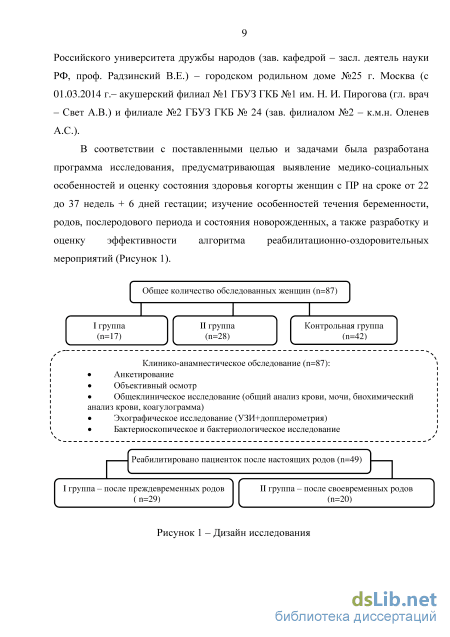 9

Российского университета дружбы народов (зав. кафедрой – засл. деятель науки РФ, проф. Радзинский В.Е.) – городском родильном доме №25 г. Москва (с 01.03.2014 г.– акушерский филиал №1 ГБУЗ ГКБ №1 им. Н. И. Пирогова (гл. врач – Свет А.В.) и филиале №2 ГБУЗ ГКБ № 24 (зав. филиалом №2 – к.м.н. Оленев А.С.).

В соответствии с поставленными целью и задачами была разработана программа исследования, предусматривающая выявление медико-социальных особенностей и оценку состояния здоровья когорты женщин с ПР на сроке от 22 до 37 недель + 6 дней гестации; изучение особенностей течения беременности, родов, послеродового периода и состояния новорожденных, а также разработку и оценку эффективности алгоритма реабилитационно-оздоровительных мероприятий (Рисунок 1).

Общее количество обследованных женщин (n=87)

I группа (n=17)

II группа (n=28)

Контрольная группа (n=42)

Клинико-анамнестическое обследование (n=87):
• Анкетирование
• Объективный осмотр
• Общеклиническое исследование (общий анализ крови, мочи, биохимический анализ крови, коагулограмма)
• Эхографическое исследование (УЗИ+допплерометрия)
• Бактериоскопическое и бактериологическое исследование

Реабилитировано пациенток после настоящих родов (n=49)

I группа – после преждевременных родов ( n=29)

II группа – после своевременных родов (n=20)

Рисунок 1 – Дизайн исследования

dsLib.net
библиотека диссертаций